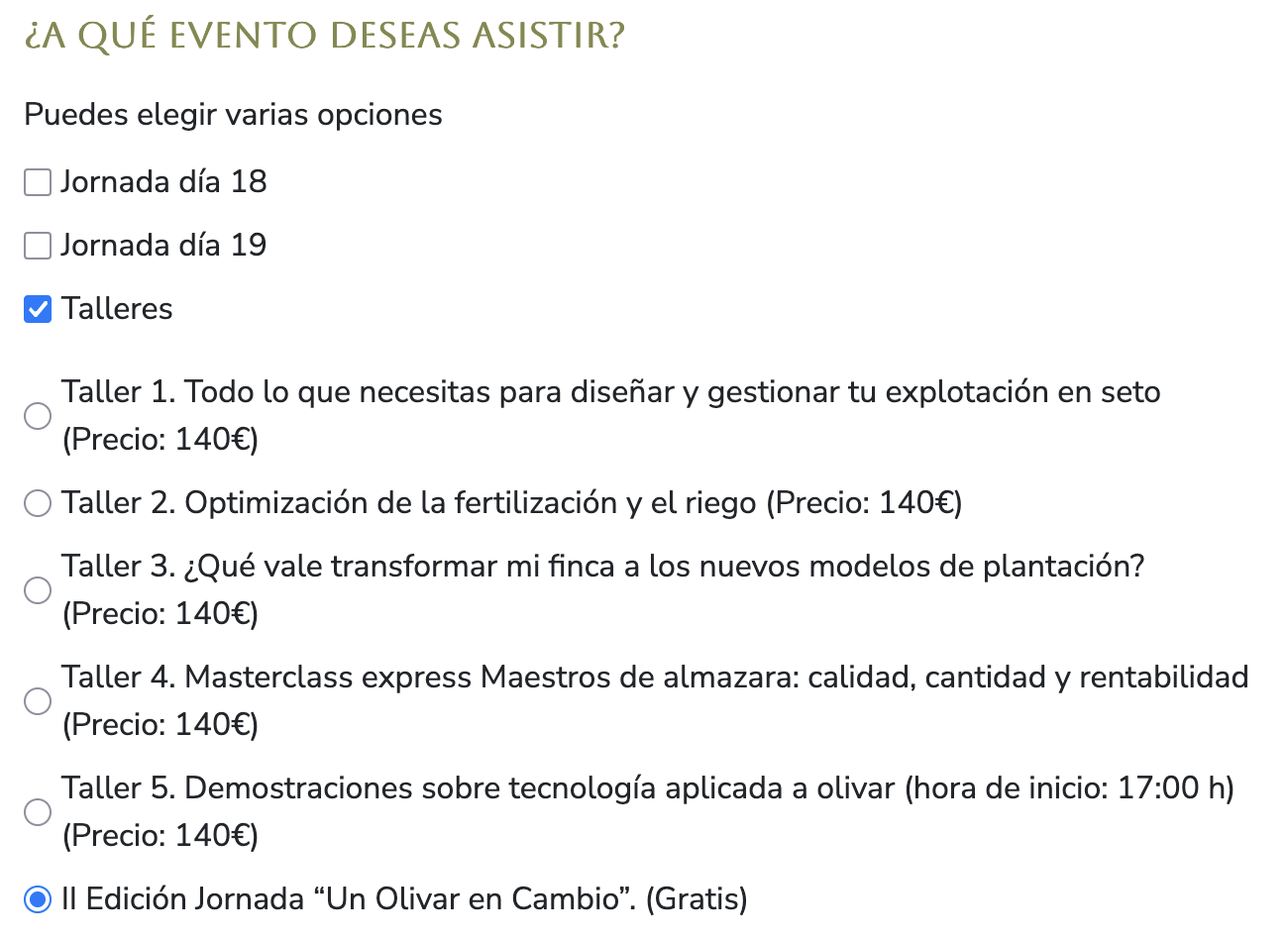 ¿A QUÉ EVENTO DESEAS ASISTIR?

Puedes elegir varias opciones

Jornada día 18

Jornada día 19

Talleres

Taller 1. Todo lo que necesitas para diseñar y gestionar tu explotación en seto (Precio: 140€)

Taller 2. Optimización de la fertilización y el riego (Precio: 140€)

Taller 3. ¿Qué vale transformar mi finca a los nuevos modelos de plantación? (Precio: 140€)

Taller 4. Masterclass express Maestros de almazara: calidad, cantidad y rentabilidad (Precio: 140€)

Taller 5. Demostraciones sobre tecnología aplicada a olivar (hora de inicio: 17:00 h) (Precio: 140€)

II Edición Jornada “Un Olivar en Cambio”. (Gratis)